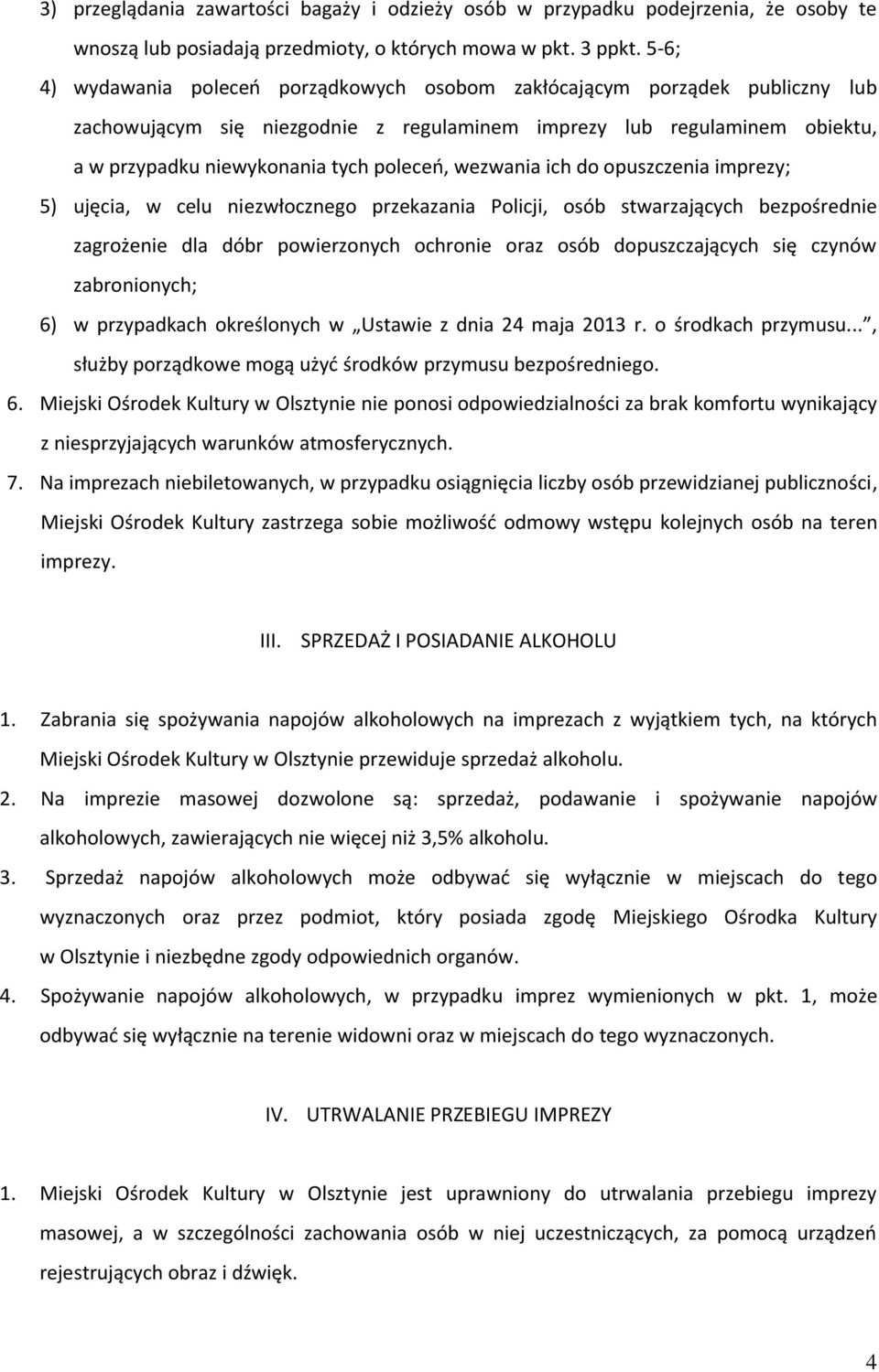 3) przeglądania zawartości bagaży i odzieży osób w przypadku podejrzenia, że osoby te wnoszą lub posiadają przedmioty, o których mowa w pkt. 3 ppkt. 5-6;

4) wydawania poleceń porządkowych osobom zakłócającym porządek publiczny lub zachowującym się niezgodnie z regulaminem imprezy lub regulaminem obiektu, a w przypadku niewykonania tych poleceń, wezwania ich do opuszczenia imprezy;

5) ujęcia, w celu niezwłocznego przekazania Policji, osób stwarzających bezpośrednie zagrożenie dla dóbr powierzonych ochronie oraz osób dopuszczających się czynów zabronionych;

6) w przypadkach określonych w „Ustawie z dnia 24 maja 2013 r. o środkach przymusu...", służby porządkowe mogą użyć środków przymusu bezpośredniego.

6. Miejski Ośrodek Kultury w Olsztynie nie ponosi odpowiedzialności za brak komfortu wynikający z niesprzyjających warunków atmosferycznych.

7. Na imprezach niebiletowanych, w przypadku osiągnięcia liczby osób przewidzianej publiczności, Miejski Ośrodek Kultury zastrzega sobie możliwość odmowy wstępu kolejnych osób na teren imprezy.

III. SPRZEDAŻ I POSIADANIE ALKOHOLU

1. Zabrania się spożywania napojów alkoholowych na imprezach z wyjątkiem tych, na których Miejski Ośrodek Kultury w Olsztynie przewiduje sprzedaż alkoholu.

2. Na imprezie masowej dozwolone są: sprzedaż, podawanie i spożywanie napojów alkoholowych, zawierających nie więcej niż 3,5% alkoholu.

3. Sprzedaż napojów alkoholowych może odbywać się wyłącznie w miejscach do tego wyznaczonych oraz przez podmiot, który posiada zgodę Miejskiego Ośrodka Kultury w Olsztynie i niezbędne zgody odpowiednich organów.

4. Spożywanie napojów alkoholowych, w przypadku imprez wymienionych w pkt. 1, może odbywać się wyłącznie na terenie widowni oraz w miejscach do tego wyznaczonych.

IV. UTRWALANIE PRZEBIEGU IMPREZY

1. Miejski Ośrodek Kultury w Olsztynie jest uprawniony do utrwalania przebiegu imprezy masowej, a w szczególności zachowania osób w niej uczestniczących, za pomocą urządzeń rejestrujących obraz i dźwięk.

4